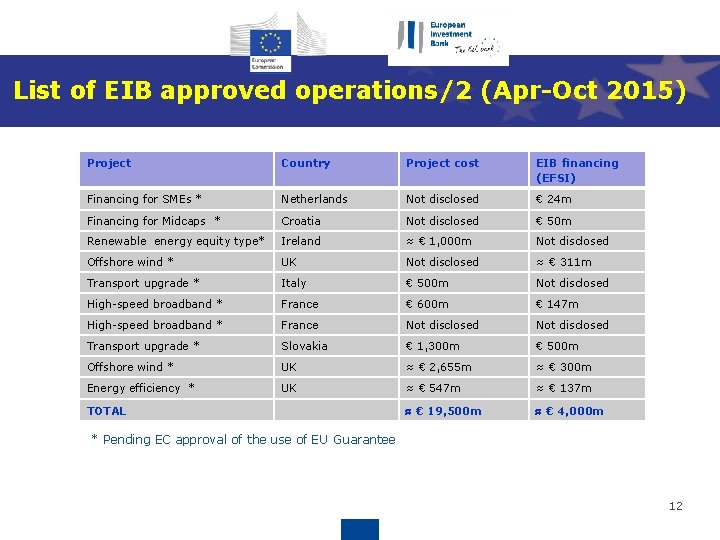 European Commission

European Investment Bank
The EU bank

List of EIB approved operations/2 (Apr-Oct 2015)

| Project | Country | Project cost | EIB financing (EFSI) |
|---|---|---|---|
| Financing for SMEs * | Netherlands | Not disclosed | € 24m |
| Financing for Midcaps * | Croatia | Not disclosed | € 50m |
| Renewable energy equity type* | Ireland | ≈ € 1,000m | Not disclosed |
| Offshore wind * | UK | Not disclosed | ≈ € 311m |
| Transport upgrade * | Italy | € 500m | Not disclosed |
| High-speed broadband * | France | € 600m | € 147m |
| High-speed broadband * | France | Not disclosed | Not disclosed |
| Transport upgrade * | Slovakia | € 1,300m | € 500m |
| Offshore wind * | UK | ≈ € 2,655m | ≈ € 300m |
| Energy efficiency * | UK | ≈ € 547m | ≈ € 137m |
| TOTAL | | ≈ € 19,500m | ≈ € 4,000m |

* Pending EC approval of the use of EU Guarantee

12